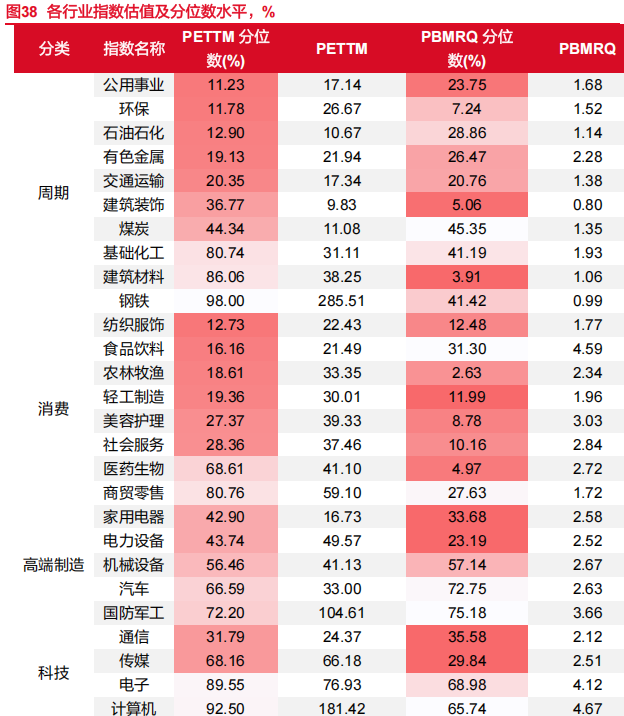 图38 各行业指数估值及分位数水平，%

| 分类 | 指数名称 | PETTM 分位数(%) | PETTM | PBMRQ 分位数(%) | PBMRQ |
|---|---|---|---|---|---|
| 周期 | 公用事业 | 11.23 | 17.14 | 23.75 | 1.68 |
| | 环保 | 11.78 | 26.67 | 7.24 | 1.52 |
| | 石油石化 | 12.90 | 10.67 | 28.86 | 1.14 |
| | 有色金属 | 19.13 | 21.94 | 26.47 | 2.28 |
| | 交通运输 | 20.35 | 17.34 | 20.76 | 1.38 |
| | 建筑装饰 | 36.77 | 9.83 | 5.06 | 0.80 |
| | 煤炭 | 44.34 | 11.08 | 45.35 | 1.35 |
| | 基础化工 | 80.74 | 31.11 | 41.19 | 1.93 |
| | 建筑材料 | 86.06 | 38.25 | 3.91 | 1.06 |
| | 钢铁 | 98.00 | 285.51 | 41.42 | 0.99 |
| 消费 | 纺织服饰 | 12.73 | 22.43 | 12.48 | 1.77 |
| | 食品饮料 | 16.16 | 21.49 | 31.30 | 4.59 |
| | 农林牧渔 | 18.61 | 33.35 | 2.63 | 2.34 |
| | 轻工制造 | 19.36 | 30.01 | 11.99 | 1.96 |
| | 美容护理 | 27.37 | 39.33 | 8.78 | 3.03 |
| | 社会服务 | 28.36 | 37.46 | 10.16 | 2.84 |
| | 医药生物 | 68.61 | 41.10 | 4.97 | 2.72 |
| | 商贸零售 | 80.76 | 59.10 | 27.63 | 1.72 |
| 高端制造 | 家用电器 | 42.90 | 16.73 | 33.68 | 2.58 |
| | 电力设备 | 43.74 | 49.57 | 23.19 | 2.52 |
| | 机械设备 | 56.46 | 41.13 | 57.14 | 2.67 |
| | 汽车 | 66.59 | 33.00 | 72.75 | 2.63 |
| | 国防军工 | 72.20 | 104.61 | 75.18 | 3.66 |
| 科技 | 通信 | 31.79 | 24.37 | 35.58 | 2.12 |
| | 传媒 | 68.16 | 66.18 | 29.84 | 2.51 |
| | 电子 | 89.55 | 76.93 | 68.98 | 4.12 |
| | 计算机 | 92.50 | 181.42 | 65.74 | 4.67 |